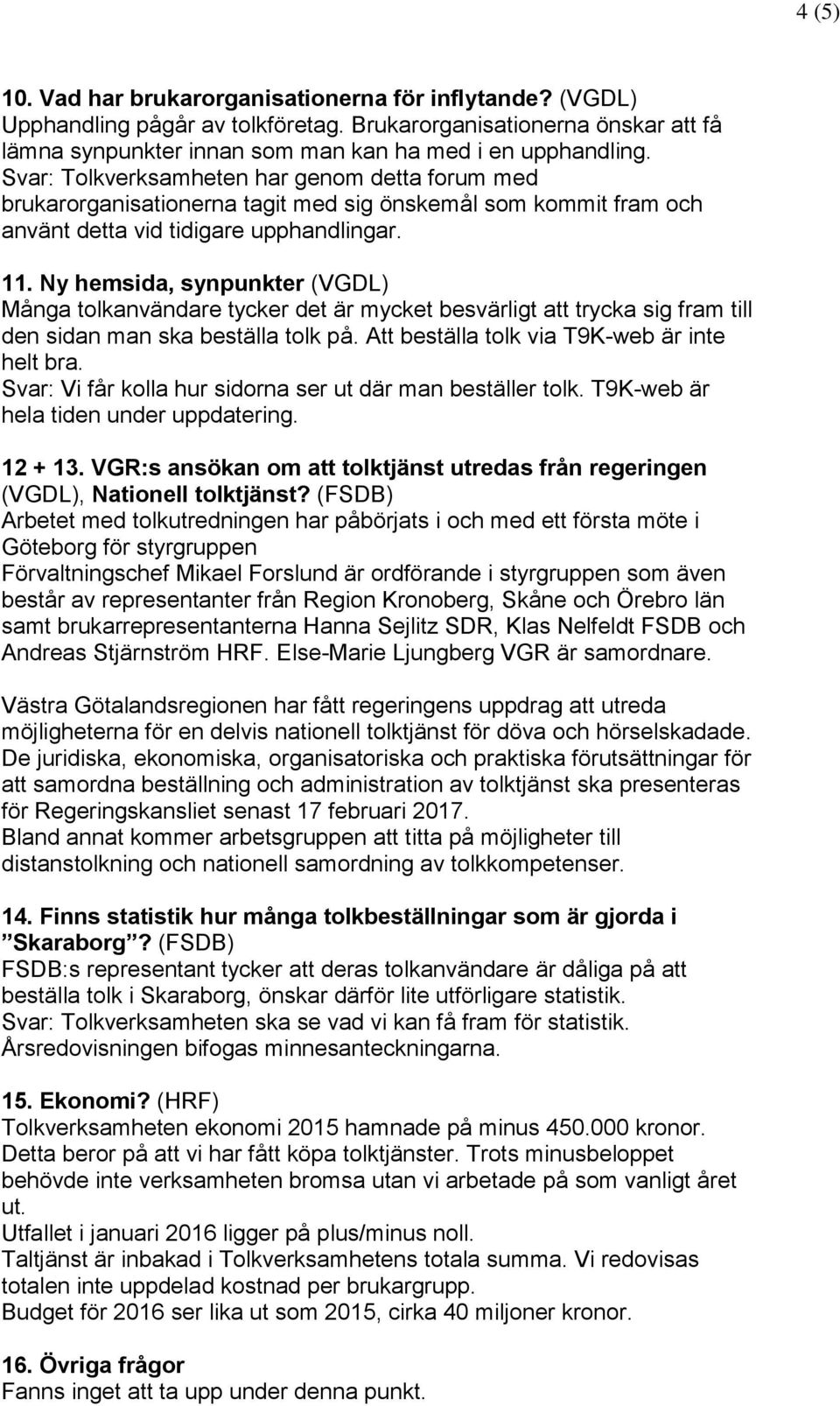 4 (5)

10. Vad har brukarorganisationerna för inflytande? (VGDL)
Upphandling pågår av tolkföretag. Brukarorganisationerna önskar att få lämna synpunkter innan som man kan ha med i en upphandling.
Svar: Tolkverksamheten har genom detta forum med brukarorganisationerna tagit med sig önskemål som kommit fram och använt detta vid tidigare upphandlingar.

11. Ny hemsida, synpunkter (VGDL)
Många tolkanvändare tycker det är mycket besvärligt att trycka sig fram till den sidan man ska beställa tolk på. Att beställa tolk via T9K-web är inte helt bra.
Svar: Vi får kolla hur sidorna ser ut där man beställer tolk. T9K-web är hela tiden under uppdatering.

12 + 13. VGR:s ansökan om att tolktjänst utredas från regeringen (VGDL), Nationell tolktjänst? (FSDB)
Arbetet med tolkutredningen har påbörjats i och med ett första möte i Göteborg för styrgruppen
Förvaltningschef Mikael Forslund är ordförande i styrgruppen som även består av representanter från Region Kronoberg, Skåne och Örebro län samt brukarrepresentanterna Hanna Sejlitz SDR, Klas Nelfeldt FSDB och Andreas Stjärnström HRF. Else-Marie Ljungberg VGR är samordnare.

Västra Götalandsregionen har fått regeringens uppdrag att utreda möjligheterna för en delvis nationell tolktjänst för döva och hörselskadade.
De juridiska, ekonomiska, organisatoriska och praktiska förutsättningar för att samordna beställning och administration av tolktjänst ska presenteras för Regeringskansliet senast 17 februari 2017.
Bland annat kommer arbetsgruppen att titta på möjligheter till distanstolkning och nationell samordning av tolkkompetenser.

14. Finns statistik hur många tolkbeställningar som är gjorda i ”Skaraborg”? (FSDB)
FSDB:s representant tycker att deras tolkanvändare är dåliga på att beställa tolk i Skaraborg, önskar därför lite utförligare statistik.
Svar: Tolkverksamheten ska se vad vi kan få fram för statistik.
Årsredovisningen bifogas minnesanteckningarna.

15. Ekonomi? (HRF)
Tolkverksamheten ekonomi 2015 hamnade på minus 450.000 kronor.
Detta beror på att vi har fått köpa tolktjänster. Trots minusbeloppet behövde inte verksamheten bromsa utan vi arbetade på som vanligt året ut.
Utfallet i januari 2016 ligger på plus/minus noll.
Taltjänst är inbakad i Tolkverksamhetens totala summa. Vi redovisas totalen inte uppdelad kostnad per brukargrupp.
Budget för 2016 ser lika ut som 2015, cirka 40 miljoner kronor.

16. Övriga frågor
Fanns inget att ta upp under denna punkt.